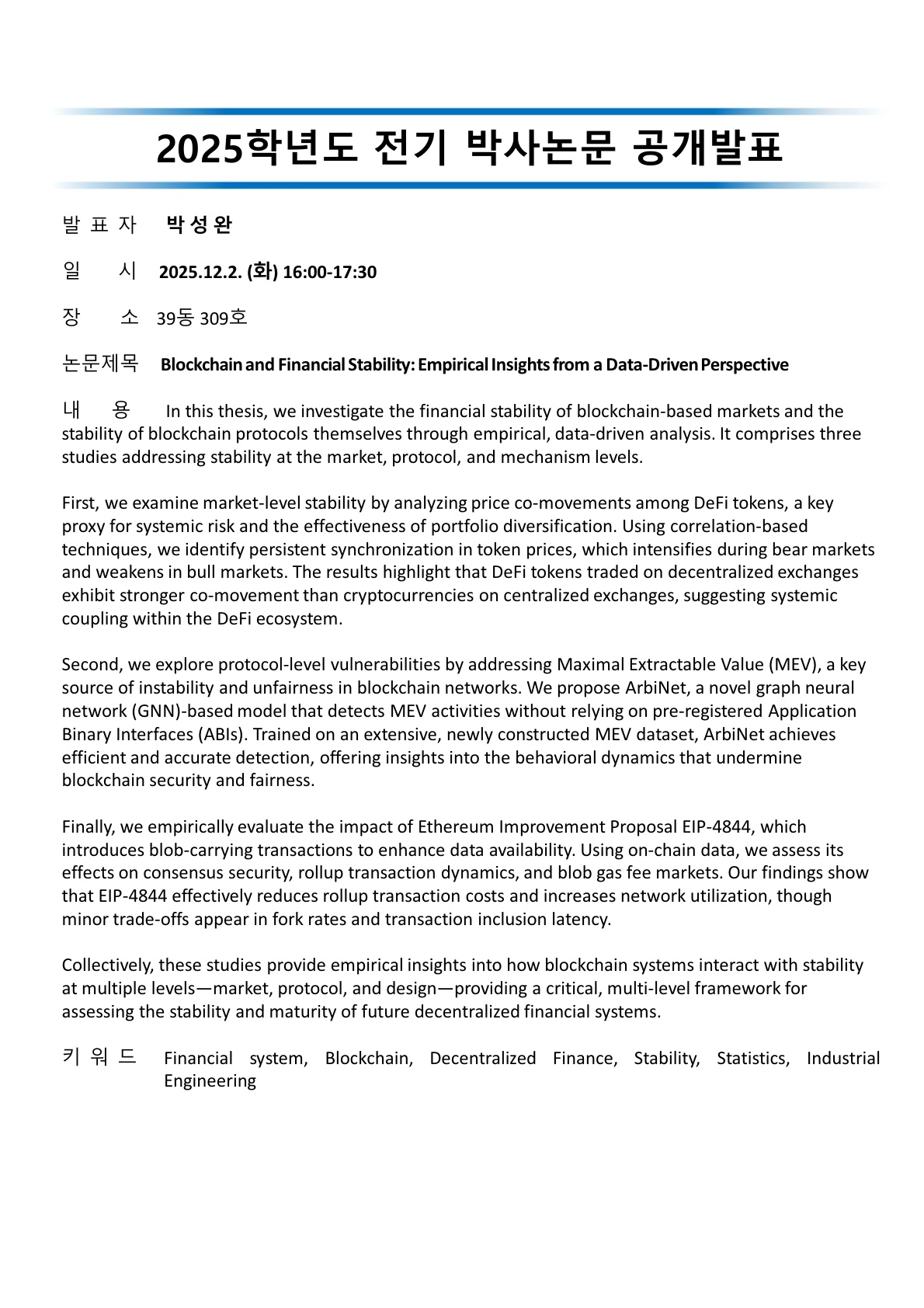 2025학년도 전기 박사논문 공개발표

발 표 자 박 성 완

일 시 2025.12.2. (화) 16:00-17:30

장 소 39동 309호

논문제목 Blockchain and Financial Stability: Empirical Insights from a Data-Driven Perspective

내 용 In this thesis, we investigate the financial stability of blockchain-based markets and the stability of blockchain protocols themselves through empirical, data-driven analysis. It comprises three studies addressing stability at the market, protocol, and mechanism levels.

First, we examine market-level stability by analyzing price co-movements among DeFi tokens, a key proxy for systemic risk and the effectiveness of portfolio diversification. Using correlation-based techniques, we identify persistent synchronization in token prices, which intensifies during bear markets and weakens in bull markets. The results highlight that DeFi tokens traded on decentralized exchanges exhibit stronger co-movement than cryptocurrencies on centralized exchanges, suggesting systemic coupling within the DeFi ecosystem.

Second, we explore protocol-level vulnerabilities by addressing Maximal Extractable Value (MEV), a key source of instability and unfairness in blockchain networks. We propose ArbiNet, a novel graph neural network (GNN)-based model that detects MEV activities without relying on pre-registered Application Binary Interfaces (ABIs). Trained on an extensive, newly constructed MEV dataset, ArbiNet achieves efficient and accurate detection, offering insights into the behavioral dynamics that undermine blockchain security and fairness.

Finally, we empirically evaluate the impact of Ethereum Improvement Proposal EIP-4844, which introduces blob-carrying transactions to enhance data availability. Using on-chain data, we assess its effects on consensus security, rollup transaction dynamics, and blob gas fee markets. Our findings show that EIP-4844 effectively reduces rollup transaction costs and increases network utilization, though minor trade-offs appear in fork rates and transaction inclusion latency.

Collectively, these studies provide empirical insights into how blockchain systems interact with stability at multiple levels—market, protocol, and design—providing a critical, multi-level framework for assessing the stability and maturity of future decentralized financial systems.

키 워 드 Financial system, Blockchain, Decentralized Finance, Stability, Statistics, Industrial Engineering